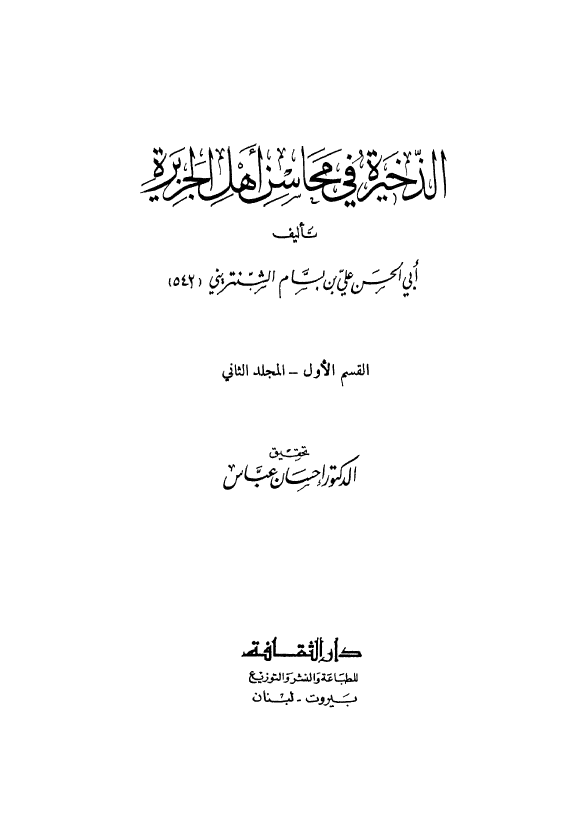 الذخيرة في محاسن أهل الجزيرة

تأليف

أبي الحسن علي بن بسام الشنتريني (٥٤٢)

القسم الأول – المجلد الثاني

تحقيق
الدكتور إحسان عباس

دار الثقافة
للطباعة والنشر والتوزيع
بيروت - لبنان